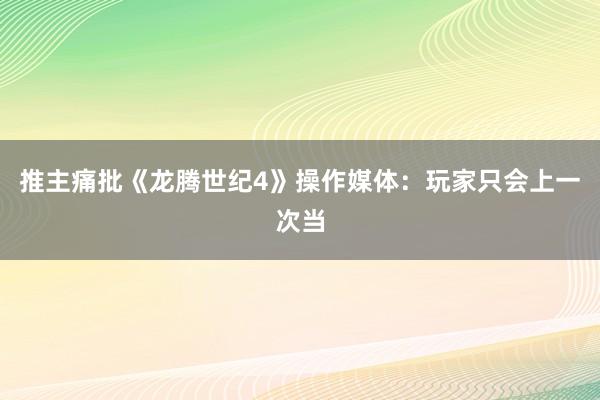 推主痛批《龙腾世纪4》操作媒体：玩家只会上一次当